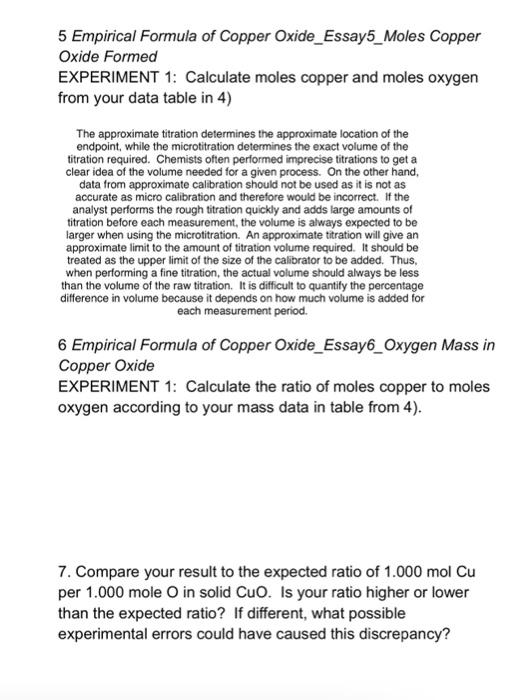 5 Empirical Formula of Copper Oxide_Essay5_Moles Copper Oxide Formed
EXPERIMENT 1: Calculate moles copper and moles oxygen from your data table in 4)

The approximate titration determines the approximate location of the endpoint, while the microtitration determines the exact volume of the titration required. Chemists often performed imprecise titrations to get a clear idea of the volume needed for a given process. On the other hand, data from approximate calibration should not be used as it is not as accurate as micro calibration and therefore would be incorrect. If the analyst performs the rough titration quickly and adds large amounts of titration before each measurement, the volume is always expected to be larger when using the microtitration. An approximate titration will give an approximate limit to the amount of titration volume required. It should be treated as the upper limit of the size of the calibrator to be added. Thus, when performing a fine titration, the actual volume should always be less than the volume of the raw titration. It is difficult to quantify the percentage difference in volume because it depends on how much volume is added for each measurement period.

6 Empirical Formula of Copper Oxide_Essay6_Oxygen Mass in Copper Oxide
EXPERIMENT 1: Calculate the ratio of moles copper to moles oxygen according to your mass data in table from 4).

7. Compare your result to the expected ratio of 1.000 mol Cu per 1.000 mole O in solid CuO. Is your ratio higher or lower than the expected ratio? If different, what possible experimental errors could have caused this discrepancy?